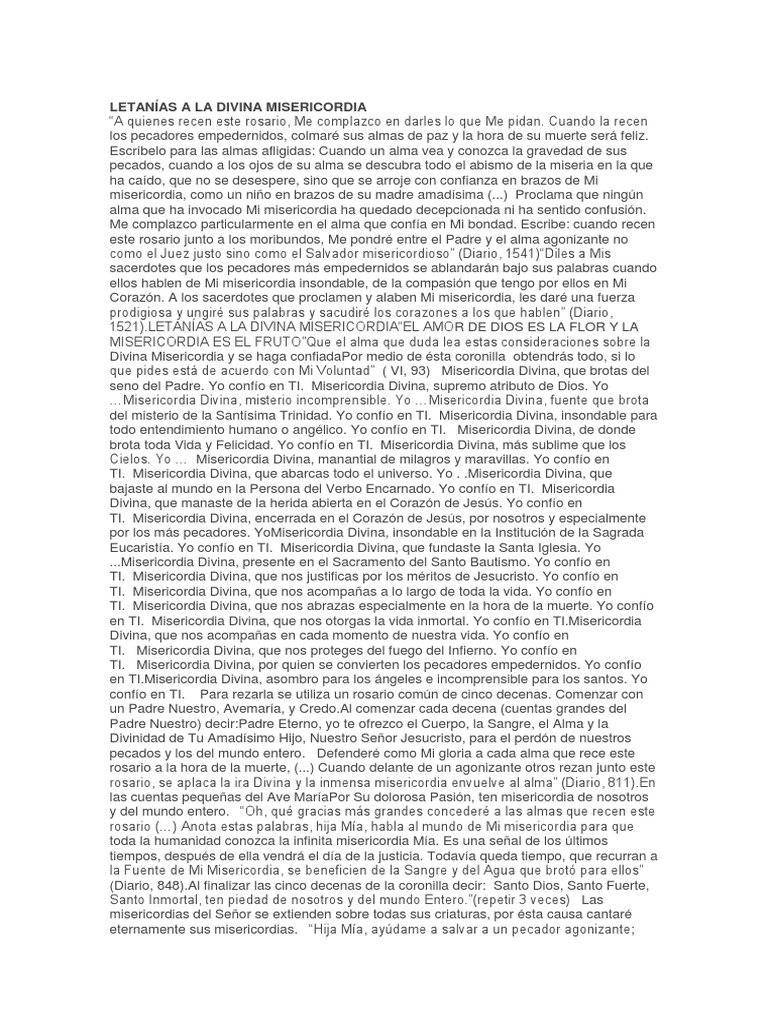 LETANÍAS A LA DIVINA MISERICORDIA
"A quienes recen este rosario, Me complazco en darles lo que Me pidan. Cuando la recen los pecadores empedernidos, colmaré sus almas de paz y la hora de su muerte será feliz. Escríbelo para las almas afligidas: Cuando un alma vea y conozca la gravedad de sus pecados, cuando a los ojos de su alma se descubra todo el abismo de la miseria en la que ha caído, que no se desespere, sino que se arroje con confianza en brazos de Mi misericordia, como un niño en brazos de su madre amadísima (...) Proclama que ningún alma que ha invocado Mi misericordia ha quedado decepcionada ni ha sentido confusión. Me complazco particularmente en el alma que confía en Mi bondad. Escribe: cuando recen este rosario junto a los moribundos, Me pondré entre el Padre y el alma agonizante no como el Juez justo sino como el Salvador misericordioso" (Diario, 1541)"Diles a Mis sacerdotes que los pecadores más empedernidos se ablandarán bajo sus palabras cuando ellos hablen de Mi misericordia insondable, de la compasión que tengo por ellos en Mi Corazón. A los sacerdotes que proclamen y alaben Mi misericordia, les daré una fuerza prodigiosa y ungiré sus palabras y sacudiré los corazones a los que hablen" (Diario, 1521).LETANÍAS A LA DIVINA MISERICORDIA"EL AMOR DE DIOS ES LA FLOR Y LA MISERICORDIA ES EL FRUTO"Que el alma que duda lea estas consideraciones sobre la Divina Misericordia y se haga confiadaPor medio de ésta coronilla obtendrás todo, si lo que pides está de acuerdo con Mi Voluntad" ( VI, 93) Misericordia Divina, que brotas del seno del Padre. Yo confío en TI. Misericordia Divina, supremo atributo de Dios. Yo ...Misericordia Divina, misterio incomprensible. Yo ...Misericordia Divina, fuente que brota del misterio de la Santísima Trinidad. Yo confío en TI. Misericordia Divina, insondable para todo entendimiento humano o angélico. Yo confío en TI. Misericordia Divina, de donde brota toda Vida y Felicidad. Yo confío en TI. Misericordia Divina, más sublime que los Cielos. Yo ... Misericordia Divina, manantial de milagros y maravillas. Yo confío en TI. Misericordia Divina, que abarcas todo el universo. Yo . .Misericordia Divina, que bajaste al mundo en la Persona del Verbo Encarnado. Yo confío en TI. Misericordia Divina, que manaste de la herida abierta en el Corazón de Jesús. Yo confío en TI. Misericordia Divina, encerrada en el Corazón de Jesús, por nosotros y especialmente por los más pecadores. YoMisericordia Divina, insondable en la Institución de la Sagrada Eucaristía. Yo confío en TI. Misericordia Divina, que fundaste la Santa Iglesia. Yo ...Misericordia Divina, presente en el Sacramento del Santo Bautismo. Yo confío en TI. Misericordia Divina, que nos justificas por los méritos de Jesucristo. Yo confío en TI. Misericordia Divina, que nos acompañas a lo largo de toda la vida. Yo confío en TI. Misericordia Divina, que nos abrazas especialmente en la hora de la muerte. Yo confío en TI. Misericordia Divina, que nos otorgas la vida inmortal. Yo confío en TI.Misericordia Divina, que nos acompañas en cada momento de nuestra vida. Yo confío en TI. Misericordia Divina, que nos proteges del fuego del Infierno. Yo confío en TI. Misericordia Divina, por quien se convierten los pecadores empedernidos. Yo confío en TI.Misericordia Divina, asombro para los ángeles e incomprensible para los santos. Yo confío en TI. Para rezarla se utiliza un rosario común de cinco decenas. Comenzar con un Padre Nuestro, Avemaría, y Credo.Al comenzar cada decena (cuentas grandes del Padre Nuestro) decir:Padre Eterno, yo te ofrezco el Cuerpo, la Sangre, el Alma y la Divinidad de Tu Amadísimo Hijo, Nuestro Señor Jesucristo, para el perdón de nuestros pecados y los del mundo entero. Defenderé como Mi gloria a cada alma que rece este rosario a la hora de la muerte, (...) Cuando delante de un agonizante otros rezan junto este rosario, se aplaca la ira Divina y la inmensa misericordia envuelve al alma" (Diario, 811).En las cuentas pequeñas del Ave MaríaPor Su dolorosa Pasión, ten misericordia de nosotros y del mundo entero. "Oh, qué gracias más grandes concederé a las almas que recen este rosario (...) Anota estas palabras, hija Mía, habla al mundo de Mi misericordia para que toda la humanidad conozca la infinita misericordia Mía. Es una señal de los últimos tiempos, después de ella vendrá el día de la justicia. Todavía queda tiempo, que recurran a la Fuente de Mi Misericordia, se beneficien de la Sangre y del Agua que brotó para ellos" (Diario, 848).Al finalizar las cinco decenas de la coronilla decir: Santo Dios, Santo Fuerte, Santo Inmortal, ten piedad de nosotros y del mundo Entero."(repetir 3 veces) Las misericordias del Señor se extienden sobre todas sus criaturas, por ésta causa cantaré eternamente sus misericordias. "Hija Mía, ayúdame a salvar a un pecador agonizante;